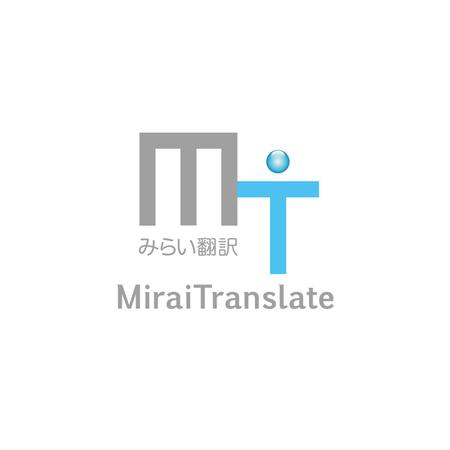 みらい翻訳
MiraiTranslate